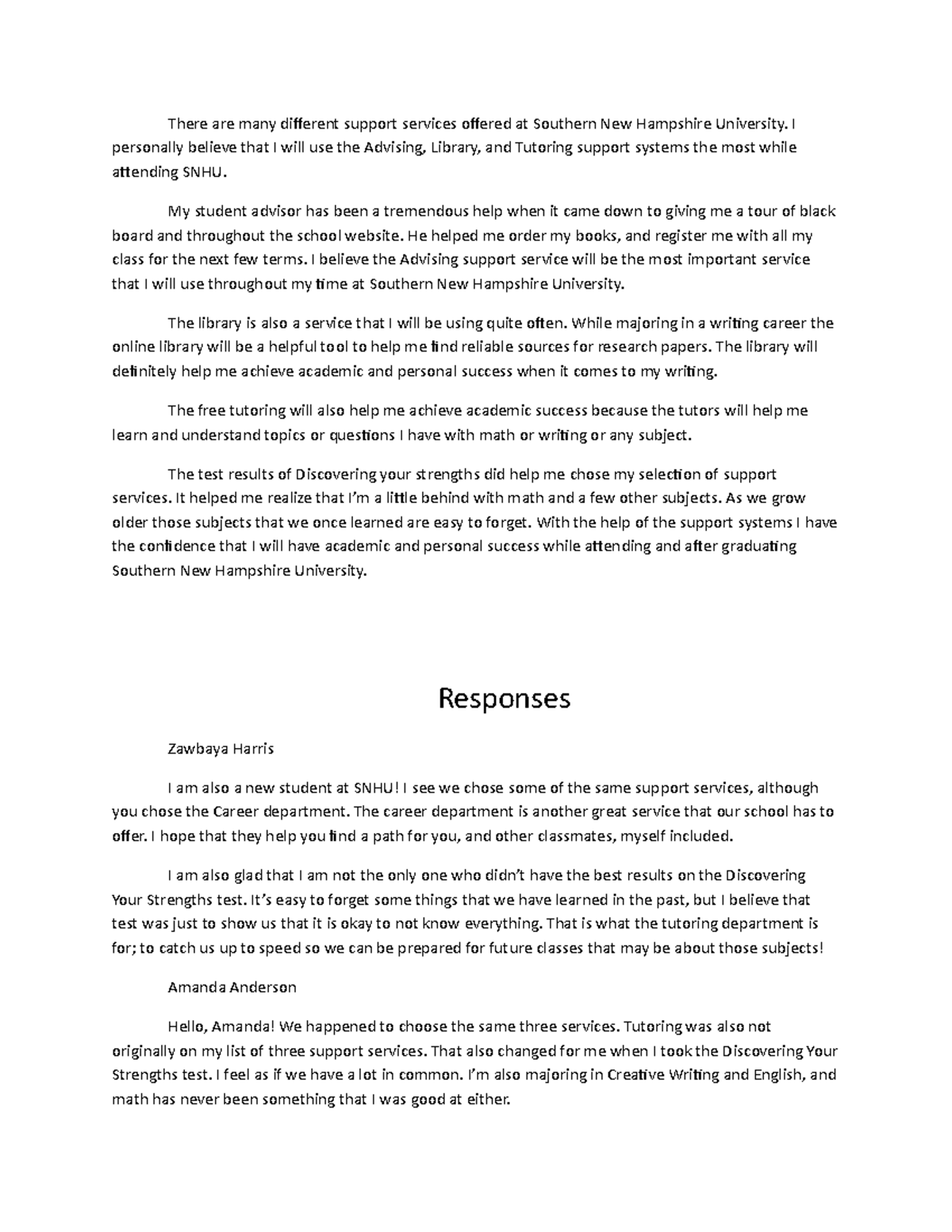 There are many different support services offered at Southern New Hampshire University. I personally believe that I will use the Advising, Library, and Tutoring support systems the most while attending SNHU.

My student advisor has been a tremendous help when it came down to giving me a tour of black board and throughout the school website. He helped me order my books, and register me with all my class for the next few terms. I believe the Advising support service will be the most important service that I will use throughout my time at Southern New Hampshire University.

The library is also a service that I will be using quite often. While majoring in a writing career the online library will be a helpful tool to help me find reliable sources for research papers. The library will definitely help me achieve academic and personal success when it comes to my writing.

The free tutoring will also help me achieve academic success because the tutors will help me learn and understand topics or questions I have with math or writing or any subject.

The test results of Discovering your strengths did help me chose my selection of support services. It helped me realize that I'm a little behind with math and a few other subjects. As we grow older those subjects that we once learned are easy to forget. With the help of the support systems I have the confidence that I will have academic and personal success while attending and after graduating Southern New Hampshire University.

Responses

Zawbaya Harris

I am also a new student at SNHU! I see we chose some of the same support services, although you chose the Career department. The career department is another great service that our school has to offer. I hope that they help you find a path for you, and other classmates, myself included.

I am also glad that I am not the only one who didn't have the best results on the Discovering Your Strengths test. It's easy to forget some things that we have learned in the past, but I believe that test was just to show us that it is okay to not know everything. That is what the tutoring department is for; to catch us up to speed so we can be prepared for future classes that may be about those subjects!

Amanda Anderson

Hello, Amanda! We happened to choose the same three services. Tutoring was also not originally on my list of three support services. That also changed for me when I took the Discovering Your Strengths test. I feel as if we have a lot in common. I'm also majoring in Creative Writing and English, and math has never been something that I was good at either.